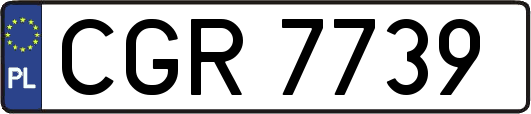 PL
CGR 7739